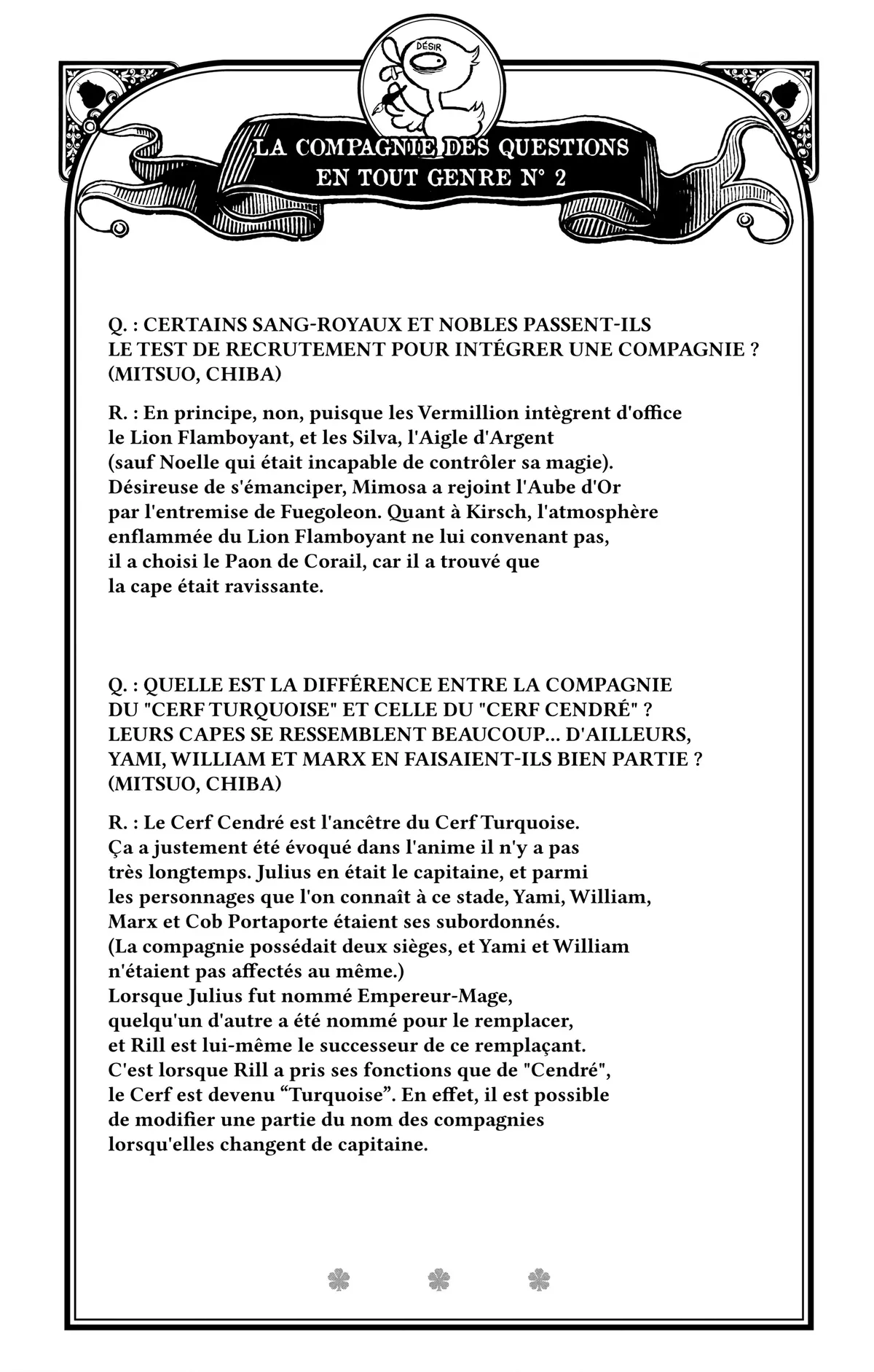 DÉSIR

LA COMPAGNIE DES QUESTIONS EN TOUT GENRE N° 2

Q. : CERTAINS SANG-ROYAUX ET NOBLES PASSENT-ILS LE TEST DE RECRUTEMENT POUR INTÉGRER UNE COMPAGNIE ? (MITSUO, CHIBA)

R. : En principe, non, puisque les Vermillion intègrent d'office le Lion Flamboyant, et les Silva, l'Aigle d'Argent (sauf Noelle qui était incapable de contrôler sa magie). Désireuse de s'émanciper, Mimosa a rejoint l'Aube d'Or par l'entremise de Fuegoleon. Quant à Kirsch, l'atmosphère enflammée du Lion Flamboyant ne lui convenant pas, il a choisi le Paon de Corail, car il a trouvé que la cape était ravissante.

Q. : QUELLE EST LA DIFFÉRENCE ENTRE LA COMPAGNIE DU "CERF TURQUOISE" ET CELLE DU "CERF CENDRÉ" ? LEURS CAPES SE RESSEMBLENT BEAUCOUP... D'AILLEURS, YAMI, WILLIAM ET MARX EN FAISAIENT-ILS BIEN PARTIE ? (MITSUO, CHIBA)

R. : Le Cerf Cendré est l'ancêtre du Cerf Turquoise. Ça a justement été évoqué dans l'anime il n'y a pas très longtemps. Julius en était le capitaine, et parmi les personnages que l'on connaît à ce stade, Yami, William, Marx et Cob Portaporte étaient ses subordonnés. (La compagnie possédait deux sièges, et Yami et William n'étaient pas affectés au même.)
Lorsque Julius fut nommé Empereur-Mage, quelqu'un d'autre a été nommé pour le remplacer, et Rill est lui-même le successeur de ce remplaçant. C'est lorsque Rill a pris ses fonctions que de "Cendré", le Cerf est devenu “Turquoise”. En effet, il est possible de modifier une partie du nom des compagnies lorsqu'elles changent de capitaine.